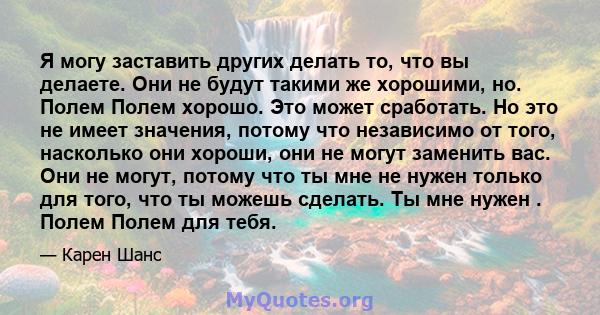 Я могу заставить других делать то, что вы делаете. Они не будут такими же хорошими, но. Полем Полем хорошо. Это может сработать. Но это не имеет значения, потому что независимо от того, насколько они хороши, они не могут заменить вас. Они не могут, потому что ты мне не нужен только для того, что ты можешь сделать. Ты мне нужен . Полем Полем для тебя.

— Карен Шанс

MyQuotes.org